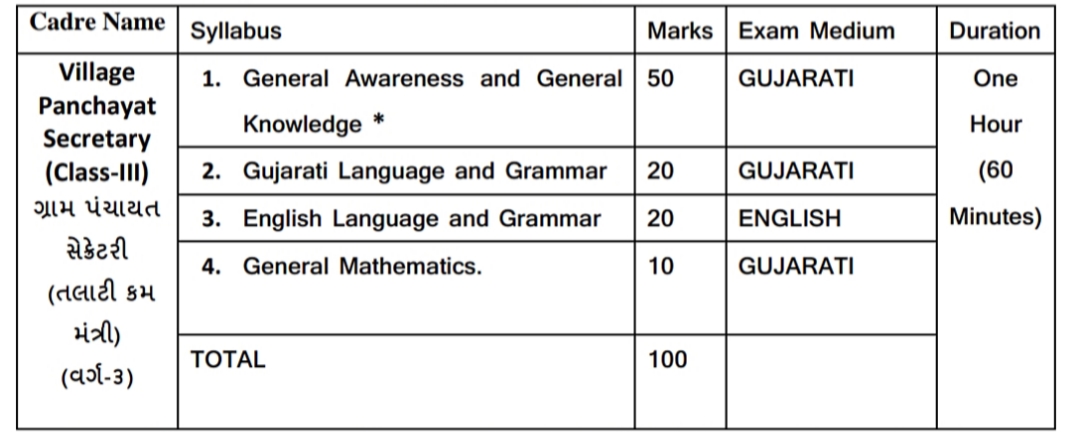 | Cadre Name | Syllabus | Marks | Exam Medium | Duration |
|---|---|---|---|---|
| Village Panchayat Secretary (Class-III) ગ્રામ પંચાયત સેક્રેટરી (તલાટી કમ મંત્રી) (વર્ગ-3) | 1. General Awareness and General Knowledge * | 50 | GUJARATI | One Hour (60 Minutes) |
| | 2. Gujarati Language and Grammar | 20 | GUJARATI | |
| | 3. English Language and Grammar | 20 | ENGLISH | |
| | 4. General Mathematics. | 10 | GUJARATI | |
| | TOTAL | 100 | | |